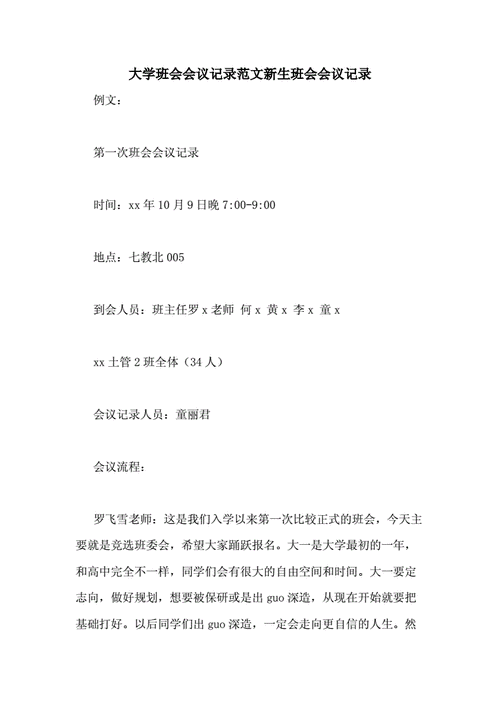 大学班会会议记录范文新生班会会议记录

例文：

第一次班会会议记录

时间：xx 年 10 月 9 日晚 7:00-9:00

地点：七教北 005

到会人员：班主任罗 x 老师 何 x 黄 x 李 x 童 x

xx 土管 2 班全体（34 人）

会议记录人员：童丽君

会议流程：

罗飞雪老师：这是我们入学以来第一次比较正式的班会，今天主要就是竞选班委会，希望大家踊跃报名。大一是大学最初的一年，和高中完全不一样，同学们会有很大的自由空间和时间。大一要定志向，做好规划，想要被保研或是出 guo 深造，从现在开始就要把基础打好。以后同学们出 guo 深造，一定会走向更自信的人生。然